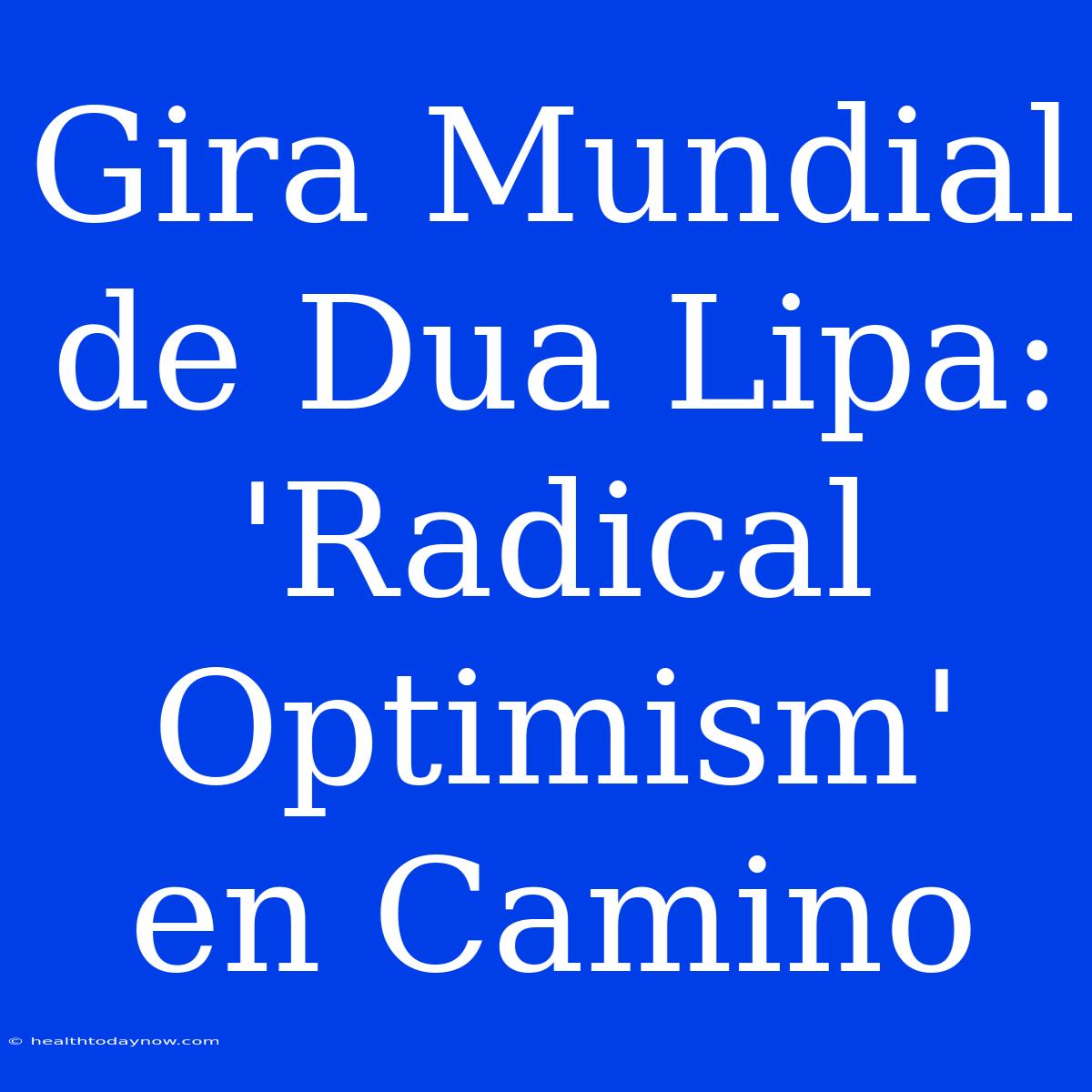 Gira Mundial de Dua Lipa: 'Radical Optimism' en Camino

© healthtodaynow.com